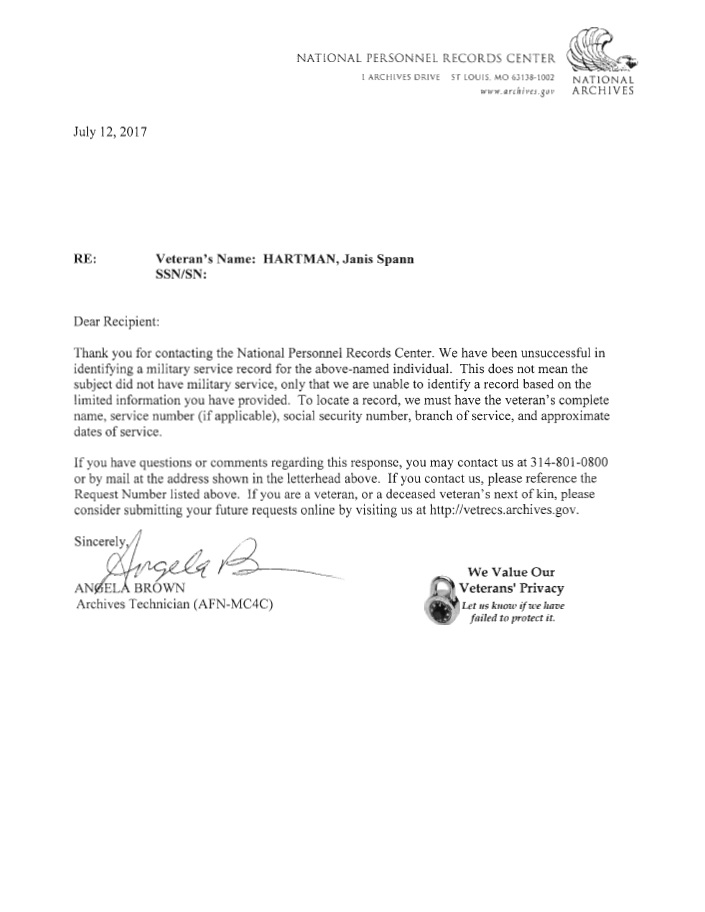 NATIONAL PERSONNEL RECORDS CENTER
1 ARCHIVES DRIVE ST LOUIS, MO 63138-1002
www.archives.gov

NATIONAL
ARCHIVES

July 12, 2017

RE: Veteran's Name: HARTMAN, Janis Spann
SSN/SN:

Dear Recipient:

Thank you for contacting the National Personnel Records Center. We have been unsuccessful in identifying a military service record for the above-named individual. This does not mean the subject did not have military service, only that we are unable to identify a record based on the limited information you have provided. To locate a record, we must have the veteran's complete name, service number (if applicable), social security number, branch of service, and approximate dates of service.

If you have questions or comments regarding this response, you may contact us at 314-801-0800 or by mail at the address shown in the letterhead above. If you contact us, please reference the Request Number listed above. If you are a veteran, or a deceased veteran's next of kin, please consider submitting your future requests online by visiting us at http://vetrecs.archives.gov.

Sincerely,
Angela B
ANGELA BROWN
Archives Technician (AFN-MC4C)

We Value Our
Veterans' Privacy
Let us know if we have failed to protect it.